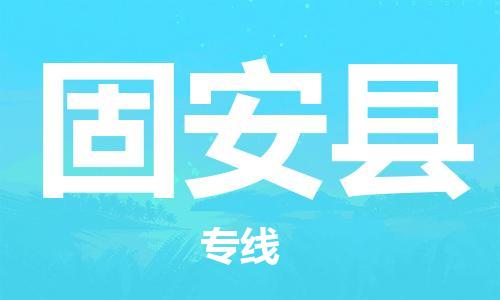 固安县

专线